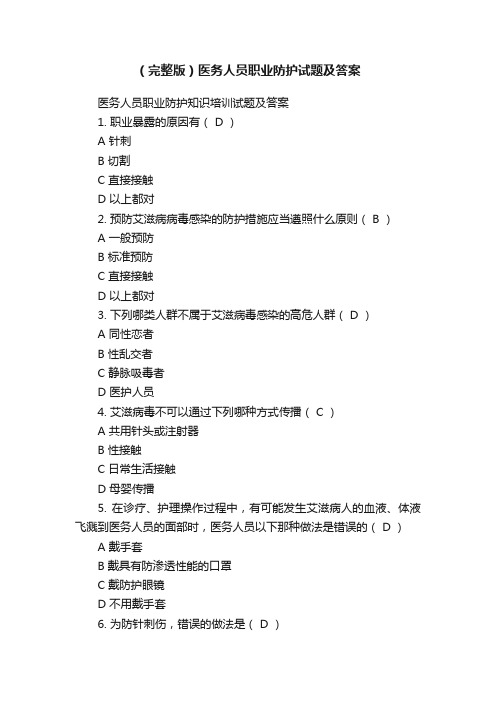 （完整版）医务人员职业防护试题及答案

医务人员职业防护知识培训试题及答案

1. 职业暴露的原因有（ D ）

A 针刺

B 切割

C 直接接触

D 以上都对

2. 预防艾滋病病毒感染的防护措施应当遵照什么原则（ B ）

A 一般预防

B 标准预防

C 直接接触

D 以上都对

3. 下列哪类人群不属于艾滋病毒感染的高危人群（ D ）

A 同性恋者

B 性乱交者

C 静脉吸毒者

D 医护人员

4. 艾滋病毒不可以通过下列哪种方式传播（ C ）

A 共用针头或注射器

B 性接触

C 日常生活接触

D 母婴传播

5. 在诊疗、护理操作过程中，有可能发生艾滋病人的血液、体液飞溅到医务人员的面部时，医务人员以下那种做法是错误的（ D ）

A 戴手套

B 戴具有防渗透性能的口罩

C 戴防护眼镜

D 不用戴手套

6. 为防针刺伤，错误的做法是（ D ）